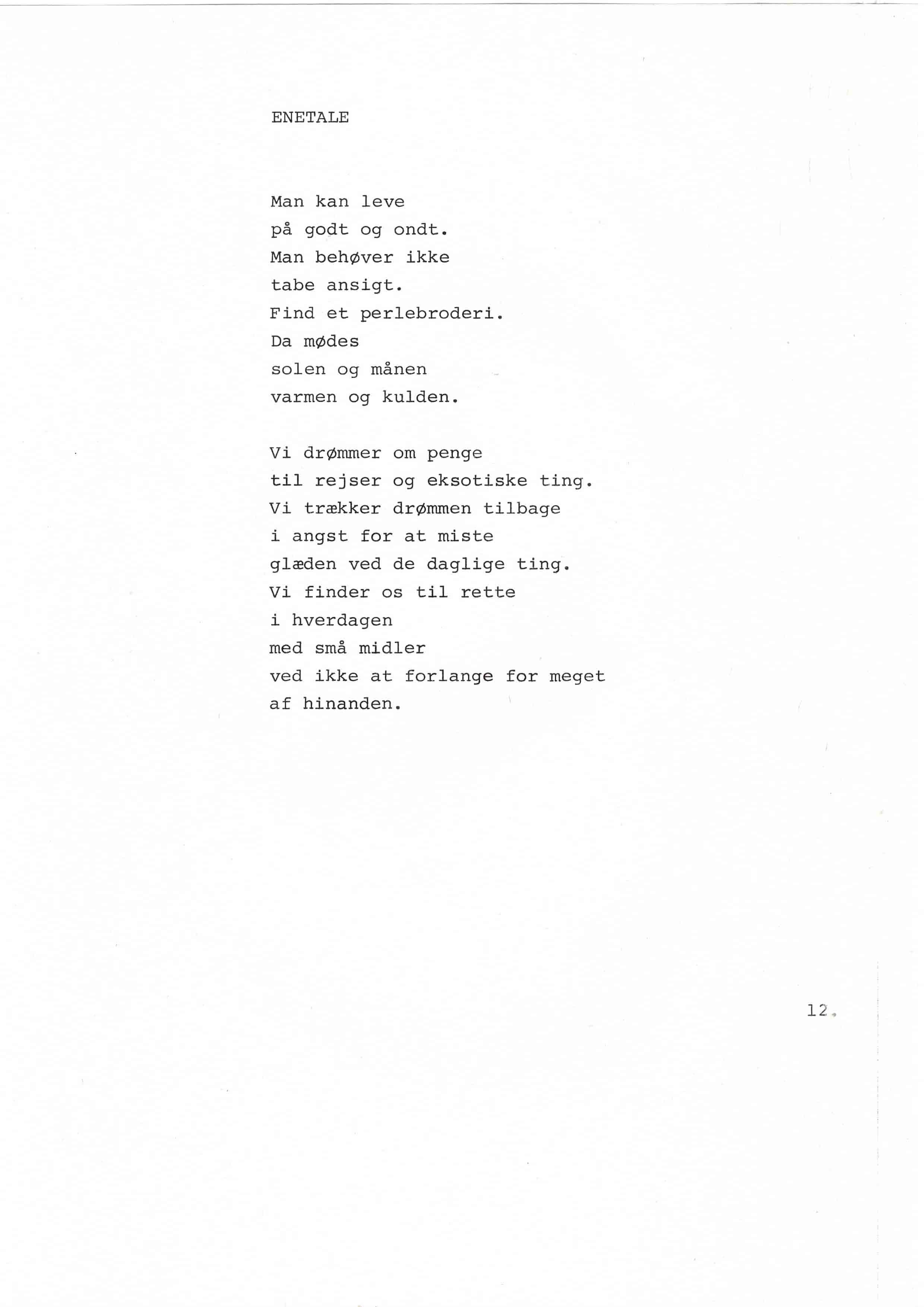 ENETALE

Man kan leve
på godt og ondt.
Man behøver ikke
tabe ansigt.
Find et perlebroderi.
Da mødes
solen og månen
varmen og kulden.

Vi drømmer om penge
til rejser og eksotiske ting.
Vi trækker drømmen tilbage
i angst for at miste
glæden ved de daglige ting.
Vi finder os til rette
i hverdagen
med små midler
ved ikke at forlange for meget
af hinanden.

12.